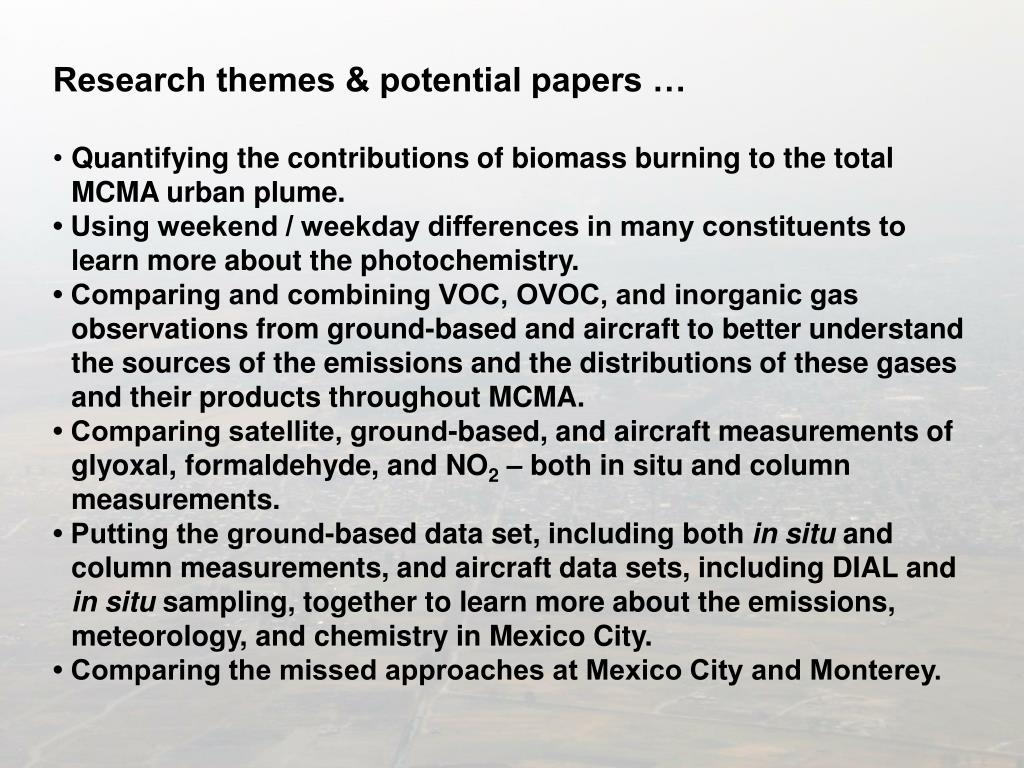 Research themes & potential papers …

• Quantifying the contributions of biomass burning to the total MCMA urban plume.
• Using weekend / weekday differences in many constituents to learn more about the photochemistry.
• Comparing and combining VOC, OVOC, and inorganic gas observations from ground-based and aircraft to better understand the sources of the emissions and the distributions of these gases and their products throughout MCMA.
• Comparing satellite, ground-based, and aircraft measurements of glyoxal, formaldehyde, and $NO_2$ – both in situ and column measurements.
• Putting the ground-based data set, including both in situ and column measurements, and aircraft data sets, including DIAL and in situ sampling, together to learn more about the emissions, meteorology, and chemistry in Mexico City.
• Comparing the missed approaches at Mexico City and Monterey.